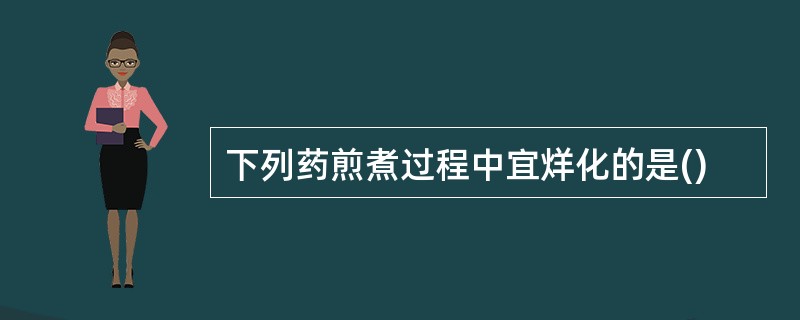 下列药煎煮过程中宜烊化的是()